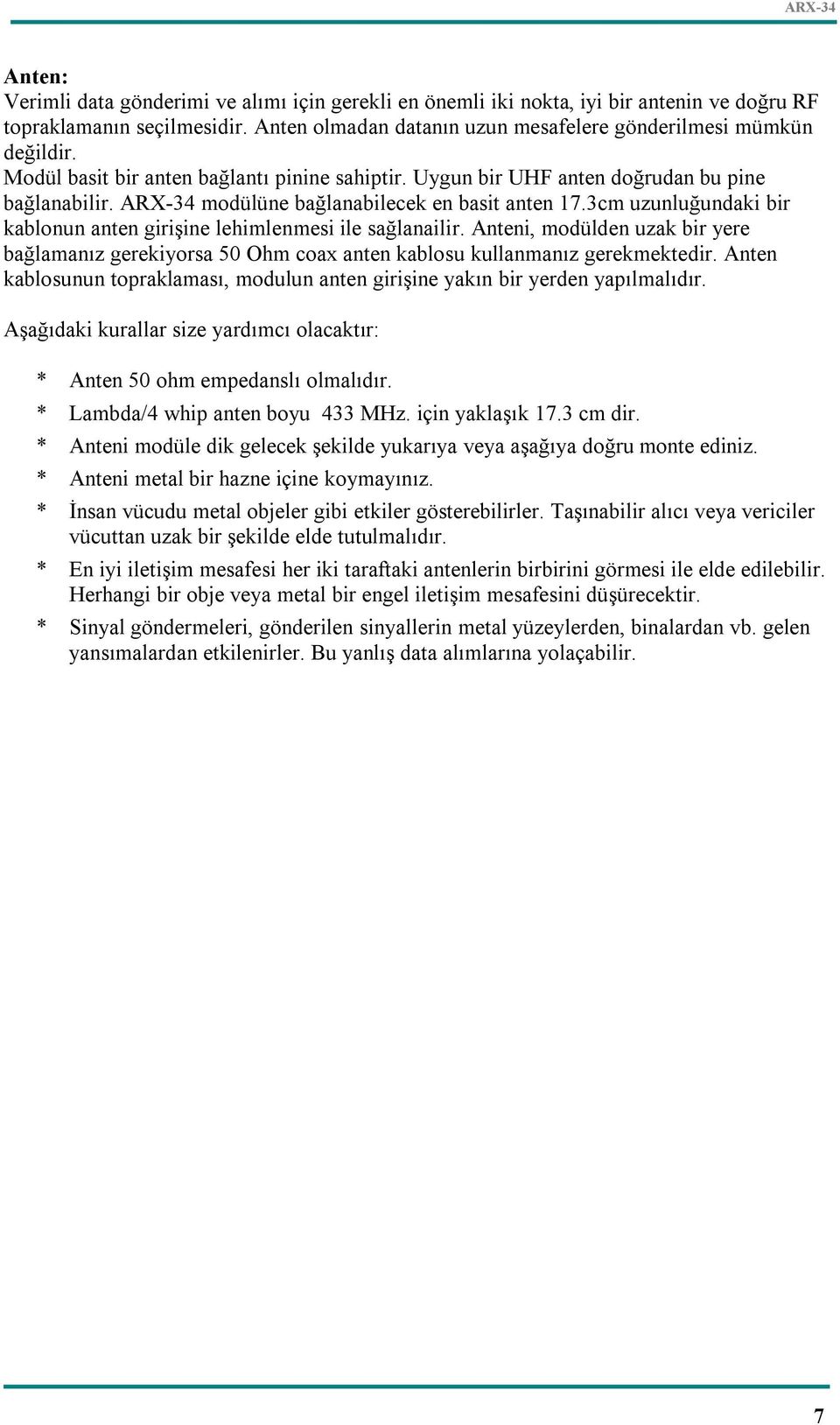 ARX-34

Anten:
Verimli data gönderimi ve alımı için gerekli en önemli iki nokta, iyi bir antenin ve doğru RF topraklamanın seçilmesidir. Anten olmadan datanın uzun mesafelere gönderilmesi mümkün değildir.
Modül basit bir anten bağlantı pinine sahiptir. Uygun bir UHF anten doğrudan bu pine bağlanabilir. ARX-34 modülüne bağlanabilecek en basit anten 17.3cm uzunluğundaki bir kablonun anten girişine lehimlenmesi ile sağlanailir. Anteni, modülden uzak bir yere bağlamanız gerekiyorsa 50 Ohm coax anten kablosu kullanmanız gerekmektedir. Anten kablosunun topraklaması, modulun anten girişine yakın bir yerden yapılmalıdır.

Aşağıdaki kurallar size yardımcı olacaktır:

* Anten 50 ohm empedanslı olmalıdır.
* Lambda/4 whip anten boyu 433 MHz. için yaklaşık 17.3 cm dir.
* Anteni modüle dik gelecek şekilde yukarıya veya aşağıya doğru monte ediniz.
* Anteni metal bir hazne içine koymayınız.
* İnsan vücudu metal objeler gibi etkiler gösterebilirler. Taşınabilir alıcı veya vericiler vücuttan uzak bir şekilde elde tutulmalıdır.
* En iyi iletişim mesafesi her iki taraftaki antenlerin birbirini görmesi ile elde edilebilir. Herhangi bir obje veya metal bir engel iletişim mesafesini düşürecektir.
* Sinyal göndermeleri, gönderilen sinyallerin metal yüzeylerden, binalardan vb. gelen yansımalardan etkilenirler. Bu yanlış data alımlarına yolaçabilir.

7